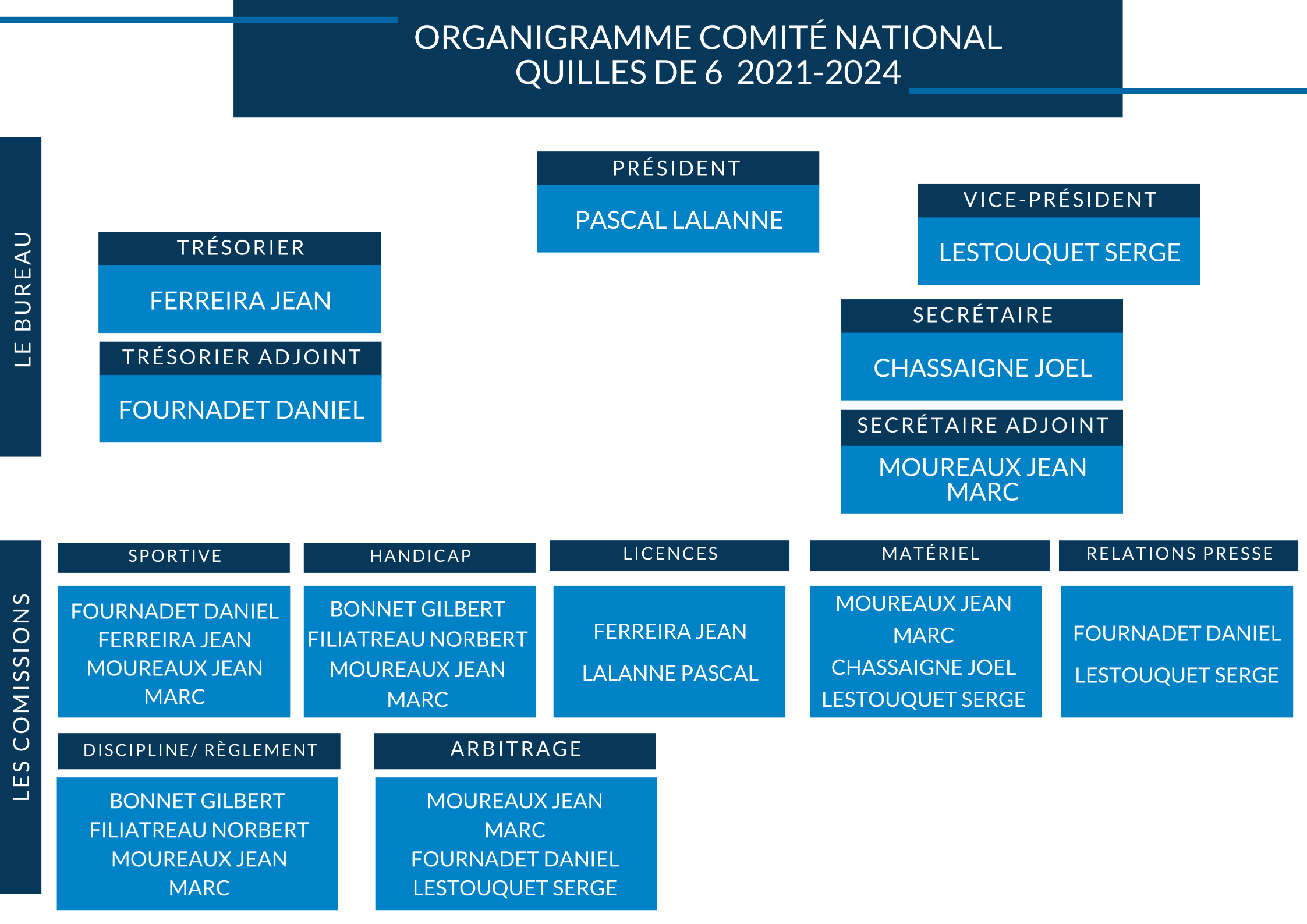 ORGANIGRAMME COMITÉ NATIONAL QUILLES DE 6 2021-2024

LE BUREAU

PRÉSIDENT
PASCAL LALANNE

VICE-PRÉSIDENT
LESTOUQUET SERGE

TRÉSORIER
FERREIRA JEAN

TRÉSORIER ADJOINT
FOURNADET DANIEL

SECRÉTAIRE
CHASSAIGNE JOEL

SECRÉTAIRE ADJOINT
MOUREAUX JEAN MARC

LES COMISSIONS

SPORTIVE
FOURNADET DANIEL
FERREIRA JEAN
MOUREAUX JEAN MARC

HANDICAP
BONNET GILBERT
FILIATREAU NORBERT
MOUREAUX JEAN MARC

LICENCES
FERREIRA JEAN
LALANNE PASCAL

MATÉRIEL
MOUREAUX JEAN MARC
CHASSAIGNE JOEL
LESTOUQUET SERGE

RELATIONS PRESSE
FOURNADET DANIEL
LESTOUQUET SERGE

DISCIPLINE/ RÈGLEMENT
BONNET GILBERT
FILIATREAU NORBERT
MOUREAUX JEAN MARC

ARBITRAGE
MOUREAUX JEAN MARC
FOURNADET DANIEL
LESTOUQUET SERGE